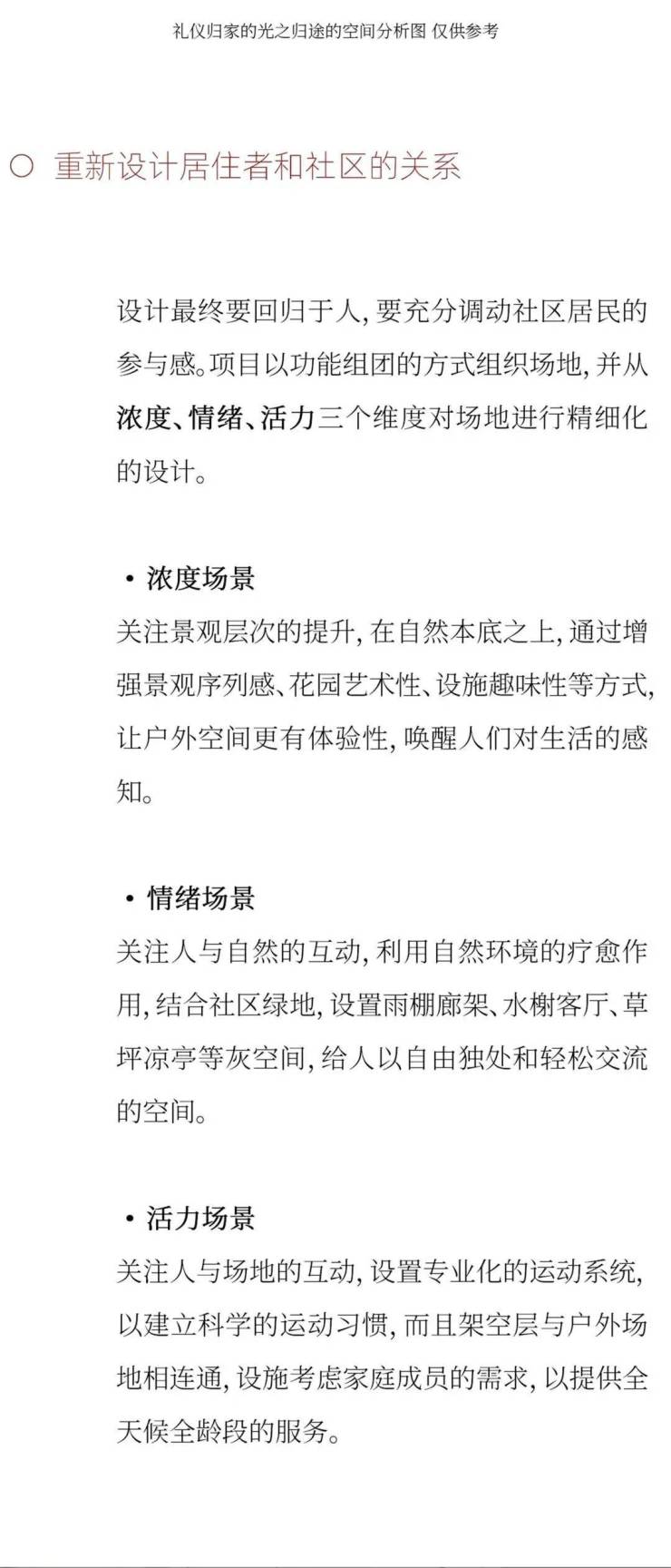 礼仪归家的光之归途的空间分析图 仅供参考

○ 重新设计居住者和社区的关系

设计最终要回归于人，要充分调动社区居民的参与感。项目以功能组团的方式组织场地，并从浓度、情绪、活力三个维度对场地进行精细化的设计。

• 浓度场景
关注景观层次的提升，在自然本底之上，通过增强景观序列感、花园艺术性、设施趣味性等方式，让户外空间更有体验性，唤醒人们对生活的感知。

• 情绪场景
关注人与自然的互动，利用自然环境的疗愈作用，结合社区绿地，设置雨棚廊架、水榭客厅、草坪凉亭等灰空间，给人以自由独处和轻松交流的空间。

• 活力场景
关注人与场地的互动，设置专业化的运动系统，以建立科学的运动习惯，而且架空层与户外场地相连通，设施考虑家庭成员的需求，以提供全天候全龄段的服务。